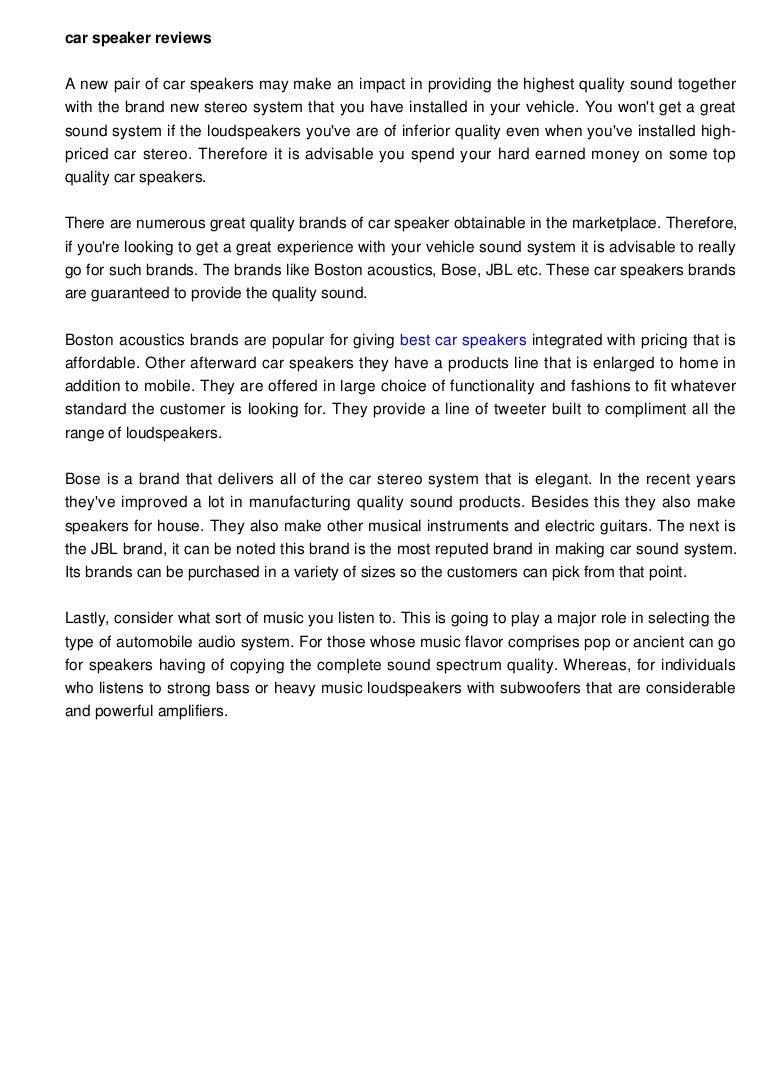 car speaker reviews

A new pair of car speakers may make an impact in providing the highest quality sound together with the brand new stereo system that you have installed in your vehicle. You won't get a great sound system if the loudspeakers you've are of inferior quality even when you've installed high-priced car stereo. Therefore it is advisable you spend your hard earned money on some top quality car speakers.

There are numerous great quality brands of car speaker obtainable in the marketplace. Therefore, if you're looking to get a great experience with your vehicle sound system it is advisable to really go for such brands. The brands like Boston acoustics, Bose, JBL etc. These car speakers brands are guaranteed to provide the quality sound.

Boston acoustics brands are popular for giving best car speakers integrated with pricing that is affordable. Other afterward car speakers they have a products line that is enlarged to home in addition to mobile. They are offered in large choice of functionality and fashions to fit whatever standard the customer is looking for. They provide a line of tweeter built to compliment all the range of loudspeakers.

Bose is a brand that delivers all of the car stereo system that is elegant. In the recent years they've improved a lot in manufacturing quality sound products. Besides this they also make speakers for house. They also make other musical instruments and electric guitars. The next is the JBL brand, it can be noted this brand is the most reputed brand in making car sound system. Its brands can be purchased in a variety of sizes so the customers can pick from that point.

Lastly, consider what sort of music you listen to. This is going to play a major role in selecting the type of automobile audio system. For those whose music flavor comprises pop or ancient can go for speakers having of copying the complete sound spectrum quality. Whereas, for individuals who listens to strong bass or heavy music loudspeakers with subwoofers that are considerable and powerful amplifiers.